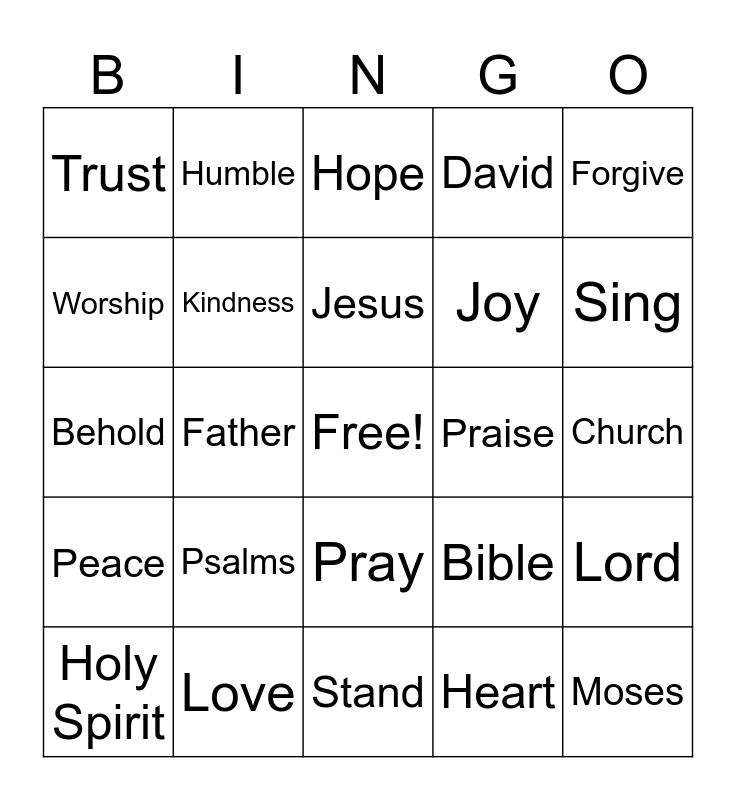 | B | I | N | G | O |
|---|---|---|---|---|
| Trust | Humble | Hope | David | Forgive |
| Worship | Kindness | Jesus | Joy | Sing |
| Behold | Father | Free! | Praise | Church |
| Peace | Psalms | Pray | Bible | Lord |
| Holy Spirit | Love | Stand | Heart | Moses |